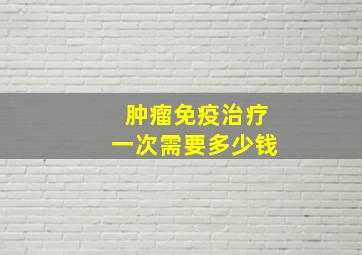 肿瘤免疫治疗
一次需要多少钱